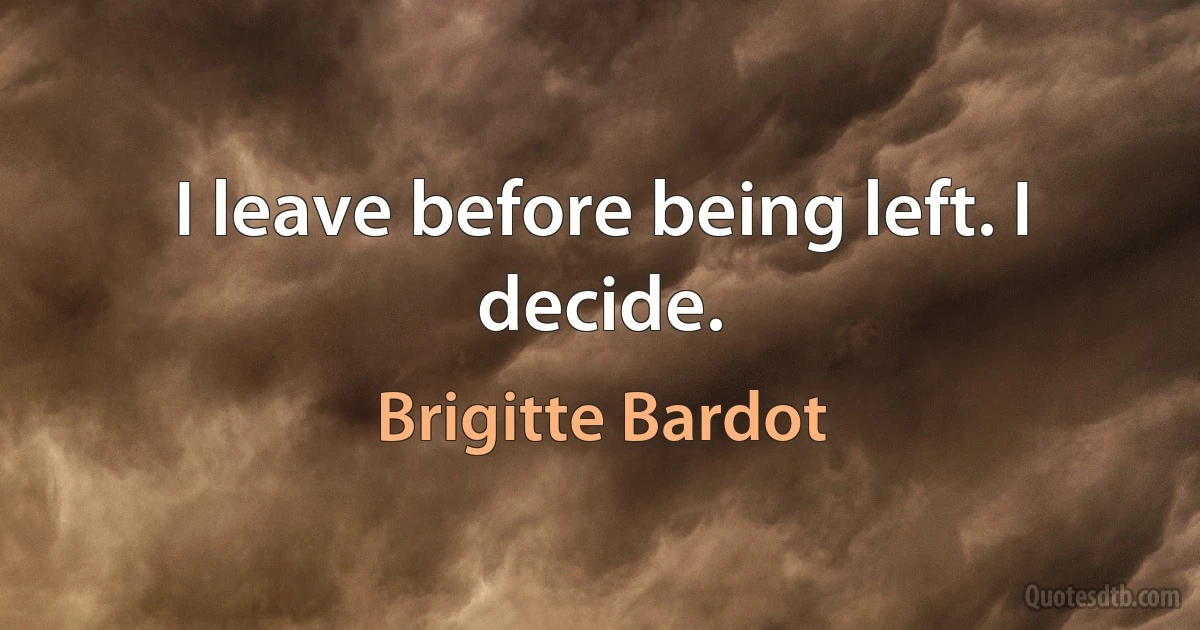 I leave before being left. I decide.

Brigitte Bardot

Quotesdtb.com